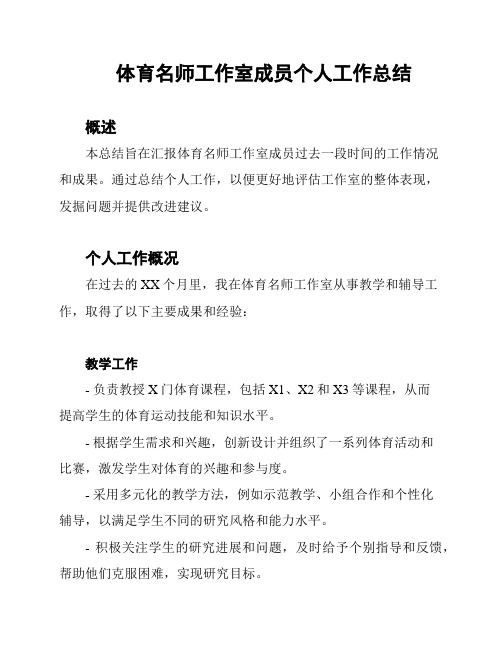 体育名师工作室成员个人工作总结

概述

本总结旨在汇报体育名师工作室成员过去一段时间的工作情况和成果。通过总结个人工作，以便更好地评估工作室的整体表现，发掘问题并提供改进建议。

个人工作概况

在过去的 XX 个月里，我在体育名师工作室从事教学和辅导工作，取得了以下主要成果和经验：

教学工作

- 负责教授 X 门体育课程，包括 X1、X2 和 X3 等课程，从而提高学生的体育运动技能和知识水平。

- 根据学生需求和兴趣，创新设计并组织了一系列体育活动和比赛，激发学生对体育的兴趣和参与度。

- 采用多元化的教学方法，例如示范教学、小组合作和个性化辅导，以满足学生不同的研究风格和能力水平。

- 积极关注学生的研究进展和问题，及时给予个别指导和反馈，帮助他们克服困难，实现研究目标。